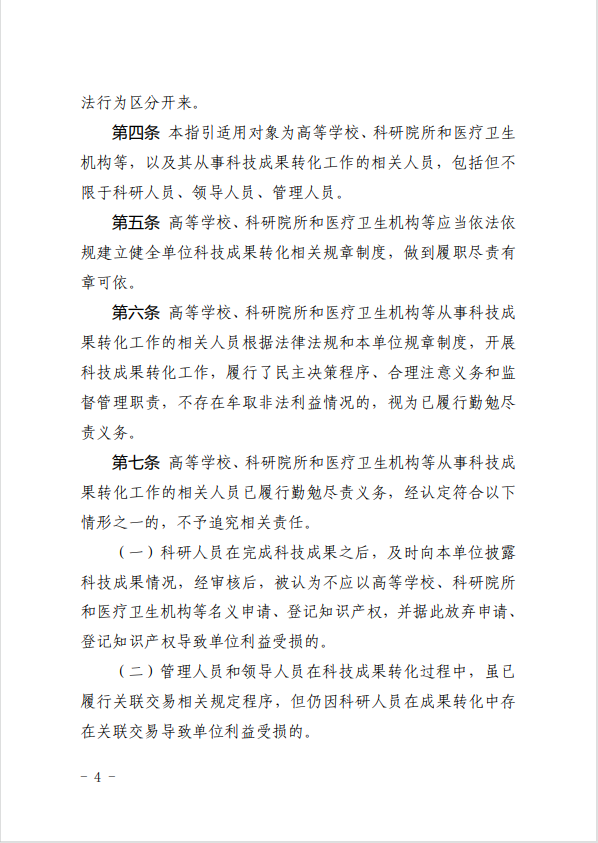 法行为区分开来。

第四条 本指引适用对象为高等学校、科研院所和医疗卫生机构等，以及其从事科技成果转化工作的相关人员，包括但不限于科研人员、领导人员、管理人员。

第五条 高等学校、科研院所和医疗卫生机构等应当依法依规建立健全单位科技成果转化相关规章制度，做到履职尽责有章可依。

第六条 高等学校、科研院所和医疗卫生机构等从事科技成果转化工作的相关人员根据法律法规和本单位规章制度，开展科技成果转化工作，履行了民主决策程序、合理注意义务和监督管理职责，不存在牟取非法利益情况的，视为已履行勤勉尽责义务。

第七条 高等学校、科研院所和医疗卫生机构等从事科技成果转化工作的相关人员已履行勤勉尽责义务，经认定符合以下情形之一的，不予追究相关责任。

（一）科研人员在完成科技成果之后，及时向本单位披露科技成果情况，经审核后，被认为不应以高等学校、科研院所和医疗卫生机构等名义申请、登记知识产权，并据此放弃申请、登记知识产权导致单位利益受损的。

（二）管理人员和领导人员在科技成果转化过程中，虽已履行关联交易相关规定程序，但仍因科研人员在成果转化中存在关联交易导致单位利益受损的。

－ 4 －